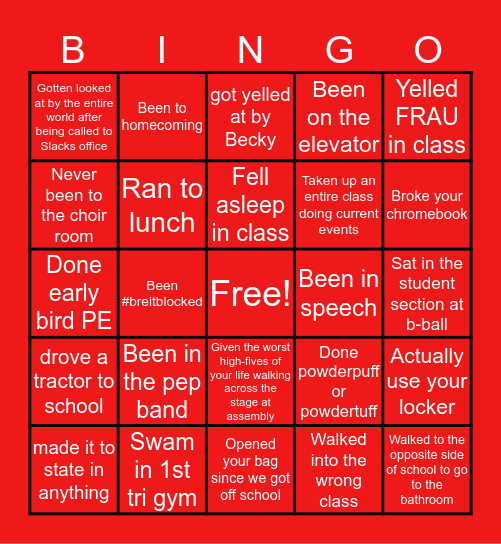 | B | I | N | G | O |
|---|---|---|---|---|
| Gotten looked at by the entire world after being called to Slacks office | Been to homecoming | got yelled at by Becky | Been on the elevator | Yelled FRAU in class |
| Never been to the choir room | Ran to lunch | Fell asleep in class | Taken up an entire class doing current events | Broke your chromebook |
| Done early bird PE | Been #breitblocked | Free! | Been in speech | Sat in the student section at b-ball |
| drove a tractor to school | Been in the pep band | Given the worst high-fives of your life walking across the stage at assembly | Done powderpuff or powdertuff | Actually use your locker |
| made it to state in anything | Swam in 1st tri gym | Opened your bag since we got off school | Walked into the wrong class | Walked to the opposite side of school to go to the bathroom |